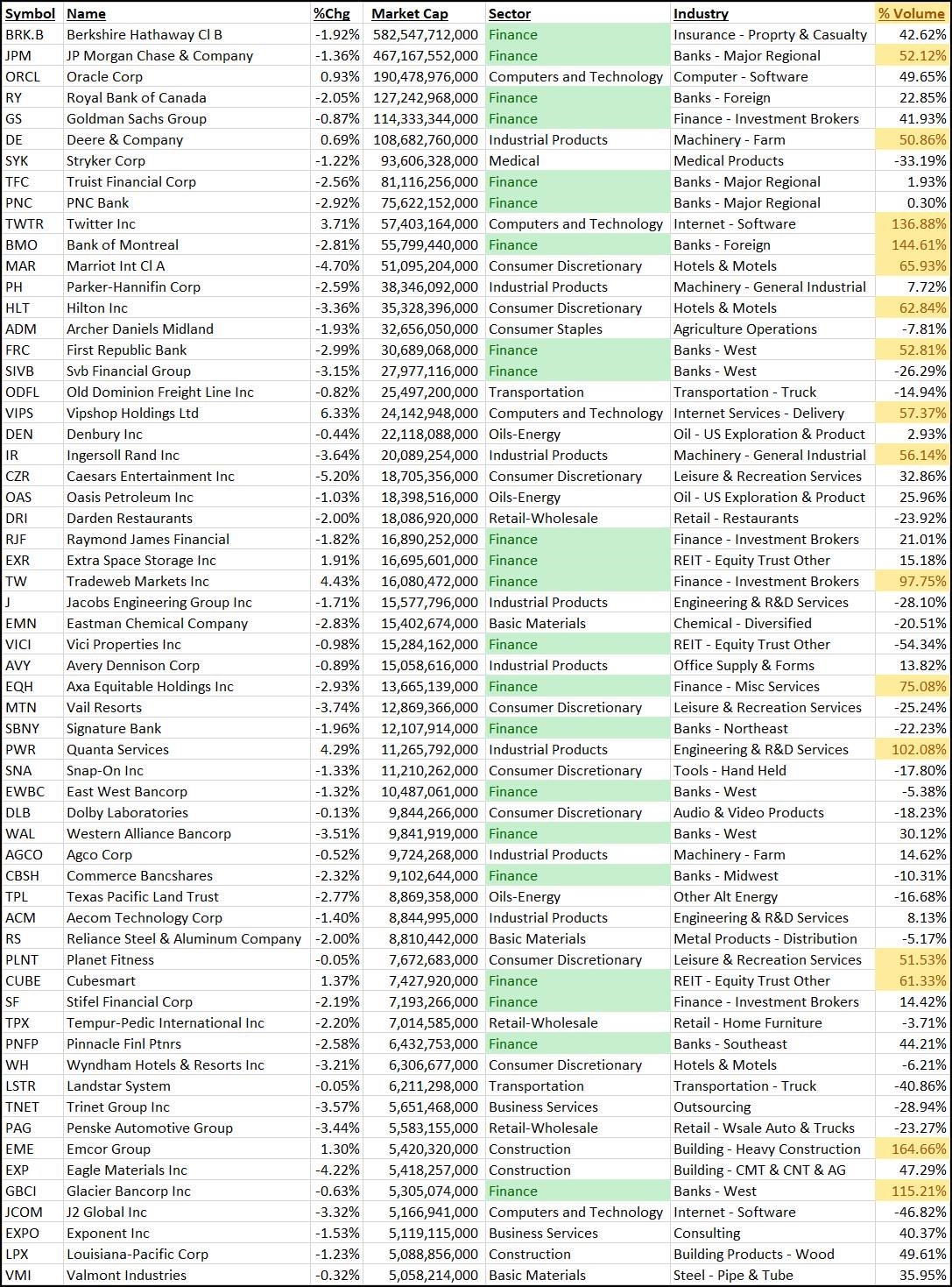 | Symbol | Name | %Chg | Market Cap | Sector | Industry | % Volume |
|---|---|---|---|---|---|---|
| BRK.B | Berkshire Hathaway Cl B | -1.92% | 582,547,712,000 | Finance | Insurance - Proprty & Casualty | 42.62% |
| JPM | JP Morgan Chase & Company | -1.36% | 467,167,552,000 | Finance | Banks - Major Regional | 52.12% |
| ORCL | Oracle Corp | 0.93% | 190,478,976,000 | Computers and Technology | Computer - Software | 49.65% |
| RY | Royal Bank of Canada | -2.05% | 127,242,968,000 | Finance | Banks - Foreign | 22.85% |
| GS | Goldman Sachs Group | -0.87% | 114,333,344,000 | Finance | Finance - Investment Brokers | 41.93% |
| DE | Deere & Company | 0.69% | 108,682,760,000 | Industrial Products | Machinery - Farm | 50.86% |
| SYK | Stryker Corp | -1.22% | 93,606,328,000 | Medical | Medical Products | -33.19% |
| TFC | Truist Financial Corp | -2.56% | 81,116,256,000 | Finance | Banks - Major Regional | 1.93% |
| PNC | PNC Bank | -2.92% | 75,622,152,000 | Finance | Banks - Major Regional | 0.30% |
| TWTR | Twitter Inc | 3.71% | 57,403,164,000 | Computers and Technology | Internet - Software | 136.88% |
| BMO | Bank of Montreal | -2.81% | 55,799,440,000 | Finance | Banks - Foreign | 144.61% |
| MAR | Marriot Int Cl A | -4.70% | 51,095,204,000 | Consumer Discretionary | Hotels & Motels | 65.93% |
| PH | Parker-Hannifin Corp | -2.59% | 38,346,092,000 | Industrial Products | Machinery - General Industrial | 7.72% |
| HLT | Hilton Inc | -3.36% | 35,328,396,000 | Consumer Discretionary | Hotels & Motels | 62.84% |
| ADM | Archer Daniels Midland | -1.93% | 32,656,050,000 | Consumer Staples | Agriculture Operations | -7.81% |
| FRC | First Republic Bank | -2.99% | 30,689,068,000 | Finance | Banks - West | 52.81% |
| SIVB | Svb Financial Group | -3.15% | 27,977,116,000 | Finance | Banks - West | -26.29% |
| ODFL | Old Dominion Freight Line Inc | -0.82% | 25,497,200,000 | Transportation | Transportation - Truck | -14.94% |
| VIPS | Vipshop Holdings Ltd | 6.33% | 24,142,948,000 | Computers and Technology | Internet Services - Delivery | 57.37% |
| DEN | Denbury Inc | -0.44% | 22,118,088,000 | Oils-Energy | Oil - US Exploration & Product | 2.93% |
| IR | Ingersoll Rand Inc | -3.64% | 20,089,254,000 | Industrial Products | Machinery - General Industrial | 56.14% |
| CZR | Caesars Entertainment Inc | -5.20% | 18,705,356,000 | Consumer Discretionary | Leisure & Recreation Services | 32.86% |
| OAS | Oasis Petroleum Inc | -1.03% | 18,398,516,000 | Oils-Energy | Oil - US Exploration & Product | 25.96% |
| DRI | Darden Restaurants | -2.00% | 18,086,920,000 | Retail-Wholesale | Retail - Restaurants | -23.92% |
| RJF | Raymond James Financial | -1.82% | 16,890,252,000 | Finance | Finance - Investment Brokers | 21.01% |
| EXR | Extra Space Storage Inc | 1.91% | 16,695,601,000 | Finance | REIT - Equity Trust Other | 15.18% |
| TW | Tradeweb Markets Inc | 4.43% | 16,080,472,000 | Finance | Finance - Investment Brokers | 97.75% |
| J | Jacobs Engineering Group Inc | -1.71% | 15,577,796,000 | Industrial Products | Engineering & R&D Services | -28.10% |
| EMN | Eastman Chemical Company | -2.83% | 15,402,674,000 | Basic Materials | Chemical - Diversified | -20.51% |
| VICI | Vici Properties Inc | -0.98% | 15,284,162,000 | Finance | REIT - Equity Trust Other | -54.34% |
| AVY | Avery Dennison Corp | -0.89% | 15,058,616,000 | Industrial Products | Office Supply & Forms | 13.82% |
| EQH | Axa Equitable Holdings Inc | -2.93% | 13,665,139,000 | Finance | Finance - Misc Services | 75.08% |
| MTN | Vail Resorts | -3.74% | 12,869,366,000 | Consumer Discretionary | Leisure & Recreation Services | -25.24% |
| SBNY | Signature Bank | -1.96% | 12,107,914,000 | Finance | Banks - Northeast | -22.23% |
| PWR | Quanta Services | 4.29% | 11,265,792,000 | Industrial Products | Engineering & R&D Services | 102.08% |
| SNA | Snap-On Inc | -1.33% | 11,210,262,000 | Consumer Discretionary | Tools - Hand Held | -17.80% |
| EWBC | East West Bancorp | -1.32% | 10,487,061,000 | Finance | Banks - West | -5.38% |
| DLB | Dolby Laboratories | -0.13% | 9,844,266,000 | Consumer Discretionary | Audio & Video Products | -18.23% |
| WAL | Western Alliance Bancorp | -3.51% | 9,841,919,000 | Finance | Banks - West | 30.12% |
| AGCO | Agco Corp | -0.52% | 9,724,268,000 | Industrial Products | Machinery - Farm | 14.62% |
| CBSH | Commerce Bancshares | -2.32% | 9,102,644,000 | Finance | Banks - Midwest | -10.31% |
| TPL | Texas Pacific Land Trust | -2.77% | 8,869,358,000 | Oils-Energy | Other Alt Energy | -16.68% |
| ACM | Aecom Technology Corp | -1.40% | 8,844,995,000 | Industrial Products | Engineering & R&D Services | 8.13% |
| RS | Reliance Steel & Aluminum Company | -2.00% | 8,810,442,000 | Basic Materials | Metal Products - Distribution | -5.17% |
| PLNT | Planet Fitness | -0.05% | 7,672,683,000 | Consumer Discretionary | Leisure & Recreation Services | 51.53% |
| CUBE | Cubesmart | 1.37% | 7,427,920,000 | Finance | REIT - Equity Trust Other | 61.33% |
| SF | Stifel Financial Corp | -2.19% | 7,193,266,000 | Finance | Finance - Investment Brokers | 14.42% |
| TPX | Tempur-Pedic International Inc | -2.20% | 7,014,585,000 | Retail-Wholesale | Retail - Home Furniture | -3.71% |
| PNFP | Pinnacle Finl Ptnrs | -2.58% | 6,432,753,000 | Finance | Banks - Southeast | 44.21% |
| WH | Wyndham Hotels & Resorts Inc | -3.21% | 6,306,677,000 | Consumer Discretionary | Hotels & Motels | -6.21% |
| LSTR | Landstar System | -0.05% | 6,211,298,000 | Transportation | Transportation - Truck | -40.86% |
| TNET | Trinet Group Inc | -3.57% | 5,651,468,000 | Business Services | Outsourcing | -28.94% |
| PAG | Penske Automotive Group | -3.44% | 5,583,155,000 | Retail-Wholesale | Retail - Wsale Auto & Trucks | -23.27% |
| EME | Emcor Group | 1.30% | 5,420,320,000 | Construction | Building - Heavy Construction | 164.66% |
| EXP | Eagle Materials Inc | -4.22% | 5,418,257,000 | Construction | Building - CMT & CNT & AG | 47.29% |
| GBCI | Glacier Bancorp Inc | -0.63% | 5,305,074,000 | Finance | Banks - West | 115.21% |
| JCOM | J2 Global Inc | -3.32% | 5,166,941,000 | Computers and Technology | Internet - Software | -46.82% |
| EXPO | Exponent Inc | -1.53% | 5,119,115,000 | Business Services | Consulting | 40.37% |
| LPX | Louisiana-Pacific Corp | -1.23% | 5,088,856,000 | Construction | Building Products - Wood | 49.61% |
| VMI | Valmont Industries | -0.32% | 5,058,214,000 | Basic Materials | Steel - Pipe & Tube | 35.95% |